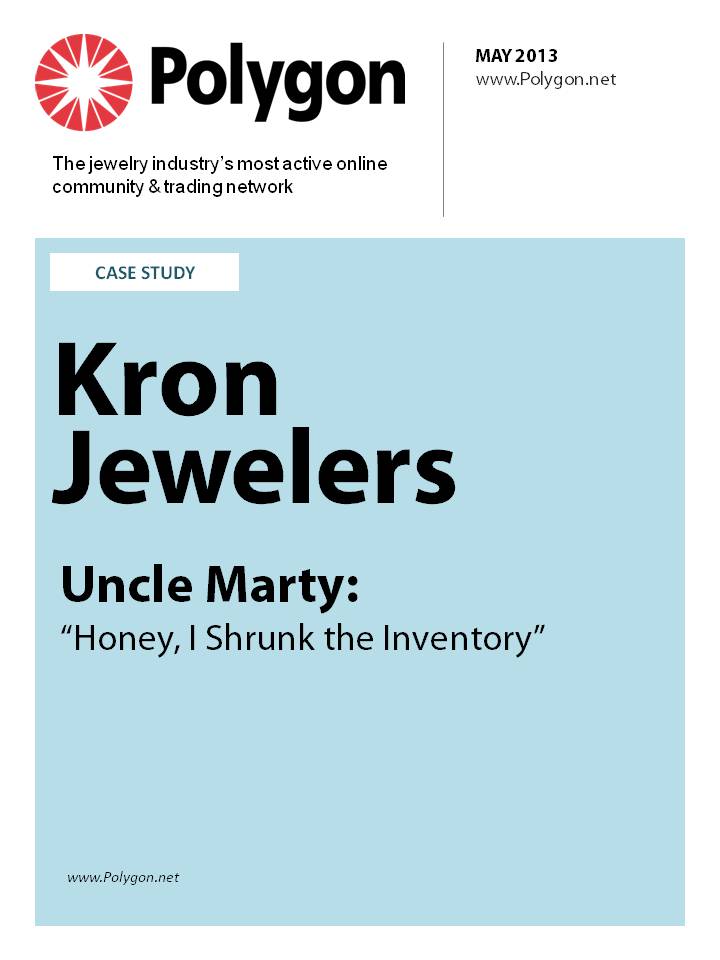 Polygon

MAY 2013
www.Polygon.net

The jewelry industry's most active online community & trading network

CASE STUDY

Kron Jewelers

Uncle Marty:
"Honey, I Shrunk the Inventory"

www.Polygon.net